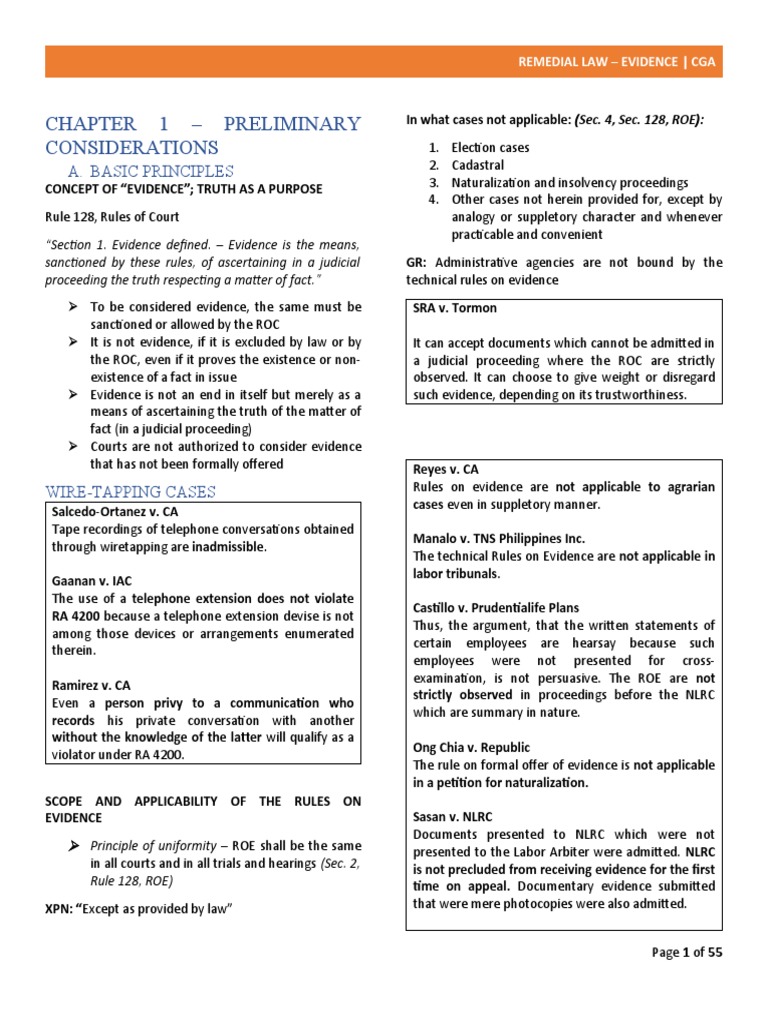 REMEDIAL LAW – EVIDENCE | CGA

CHAPTER 1 – PRELIMINARY CONSIDERATIONS

A. BASIC PRINCIPLES

CONCEPT OF "EVIDENCE"; TRUTH AS A PURPOSE

Rule 128, Rules of Court

"Section 1. Evidence defined. – Evidence is the means, sanctioned by these rules, of ascertaining in a judicial proceeding the truth respecting a matter of fact."

➢ To be considered evidence, the same must be sanctioned or allowed by the ROC
➢ It is not evidence, if it is excluded by law or by the ROC, even if it proves the existence or non-existence of a fact in issue
➢ Evidence is not an end in itself but merely as a means of ascertaining the truth of the matter of fact (in a judicial proceeding)
➢ Courts are not authorized to consider evidence that has not been formally offered

WIRE-TAPPING CASES

Salcedo-Ortanez v. CA
Tape recordings of telephone conversations obtained through wiretapping are inadmissible.

Gaanan v. IAC
The use of a telephone extension does not violate RA 4200 because a telephone extension devise is not among those devices or arrangements enumerated therein.

Ramirez v. CA
Even a person privy to a communication who records his private conversation with another without the knowledge of the latter will qualify as a violator under RA 4200.

SCOPE AND APPLICABILITY OF THE RULES ON EVIDENCE

➢ Principle of uniformity – ROE shall be the same in all courts and in all trials and hearings (Sec. 2, Rule 128, ROE)

XPN: "Except as provided by law"

In what cases not applicable: (Sec. 4, Sec. 128, ROE):

1. Election cases
2. Cadastral
3. Naturalization and insolvency proceedings
4. Other cases not herein provided for, except by analogy or suppletory character and whenever practicable and convenient

GR: Administrative agencies are not bound by the technical rules on evidence

SRA v. Tormon

It can accept documents which cannot be admitted in a judicial proceeding where the ROC are strictly observed. It can choose to give weight or disregard such evidence, depending on its trustworthiness.

Reyes v. CA
Rules on evidence are not applicable to agrarian cases even in suppletory manner.

Manalo v. TNS Philippines Inc.
The technical Rules on Evidence are not applicable in labor tribunals.

Castillo v. Prudentialife Plans
Thus, the argument, that the written statements of certain employees are hearsay because such employees were not presented for cross-examination, is not persuasive. The ROE are not strictly observed in proceedings before the NLRC which are summary in nature.

Ong Chia v. Republic
The rule on formal offer of evidence is not applicable in a petition for naturalization.

Sasan v. NLRC
Documents presented to NLRC which were not presented to the Labor Arbiter were admitted. NLRC is not precluded from receiving evidence for the first time on appeal. Documentary evidence submitted that were mere photocopies were also admitted.

Page 1 of 55